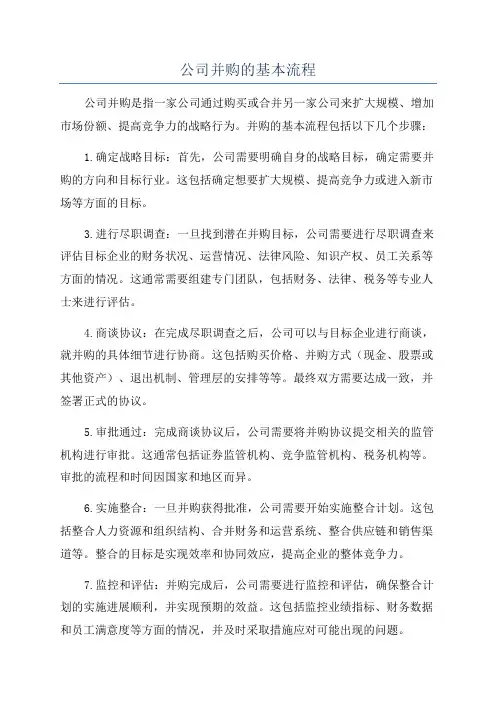 公司并购的基本流程

公司并购是指一家公司通过购买或合并另一家公司来扩大规模、增加市场份额、提高竞争力的战略行为。并购的基本流程包括以下几个步骤：

1.确定战略目标：首先，公司需要明确自身的战略目标，确定需要并购的方向和目标行业。这包括确定想要扩大规模、提高竞争力或进入新市场等方面的目标。

3.进行尽职调查：一旦找到潜在并购目标，公司需要进行尽职调查来评估目标企业的财务状况、运营情况、法律风险、知识产权、员工关系等方面的情况。这通常需要组建专门团队，包括财务、法律、税务等专业人士来进行评估。

4.商谈协议：在完成尽职调查之后，公司可以与目标企业进行商谈，就并购的具体细节进行协商。这包括购买价格、并购方式（现金、股票或其他资产）、退出机制、管理层的安排等等。最终双方需要达成一致，并签署正式的协议。

5.审批通过：完成商谈协议后，公司需要将并购协议提交相关的监管机构进行审批。这通常包括证券监管机构、竞争监管机构、税务机构等。审批的流程和时间因国家和地区而异。

6.实施整合：一旦并购获得批准，公司需要开始实施整合计划。这包括整合人力资源和组织结构、合并财务和运营系统、整合供应链和销售渠道等。整合的目标是实现效率和协同效应，提高企业的整体竞争力。

7.监控和评估：并购完成后，公司需要进行监控和评估，确保整合计划的实施进展顺利，并实现预期的效益。这包括监控业绩指标、财务数据和员工满意度等方面的情况，并及时采取措施应对可能出现的问题。